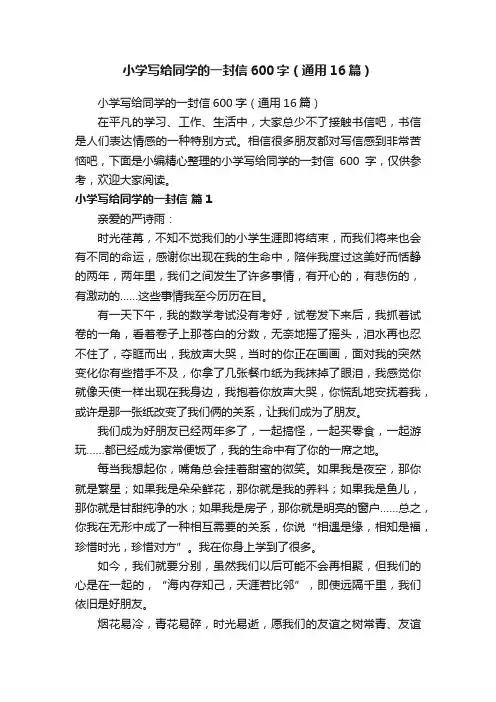 小学写给同学的一封信600字（通用16篇）

小学写给同学的一封信600字（通用16篇）

在平凡的学习、工作、生活中，大家总少不了接触书信吧，书信是人们表达情感的一种特别方式。相信很多朋友都对写信感到非常苦恼吧，下面是小编精心整理的小学写给同学的一封信 600 字，仅供参考，欢迎大家阅读。

小学写给同学的一封信 篇1

亲爱的严诗雨：

时光荏苒，不知不觉我们的小学生涯即将结束，而我们将来也会有不同的命运，感谢你出现在我的生命中，陪伴我度过这美好而恬静的两年，两年里，我们之间发生了许多事情，有开心的，有悲伤的，有激动的……这些事情我至今历历在目。

有一天下午，我的数学考试没有考好，试卷发下来后，我抓着试卷的一角，看着卷子上那苍白的分数，无奈地摇了摇头，泪水再也忍不住了，夺眶而出，我放声大哭，当时的你正在画画，面对我的突然变化你有些措手不及，你拿了几张餐巾纸为我抹掉了眼泪，我感觉你就像天使一样出现在我身边，我抱着你放声大哭，你慌乱地安抚着我，或许是那一张纸改变了我们俩的关系，让我们成为了朋友。

我们成为好朋友已经两年多了，一起搞怪，一起买零食，一起游玩……都已经成为家常便饭了，我的生命中有了你的一席之地。

每当我想起你，嘴角总会挂着甜蜜的微笑。如果我是夜空，那你就是繁星；如果我是朵朵鲜花，那你就是我的养料；如果我是鱼儿，那你就是甘甜纯净的水；如果我是房子，那你就是明亮的窗户……总之，你我在无形中成了一种相互需要的关系，你说“相遇是缘，相知是福，珍惜时光，珍惜对方”。我在你身上学到了很多。

如今，我们就要分别，虽然我们以后可能不会再相聚，但我们的心是在一起的，“海内存知己，天涯若比邻”，即使远隔千里，我们依旧是好朋友。

烟花易冷，青花易碎，时光易逝，愿我们的友谊之树常青、友谊